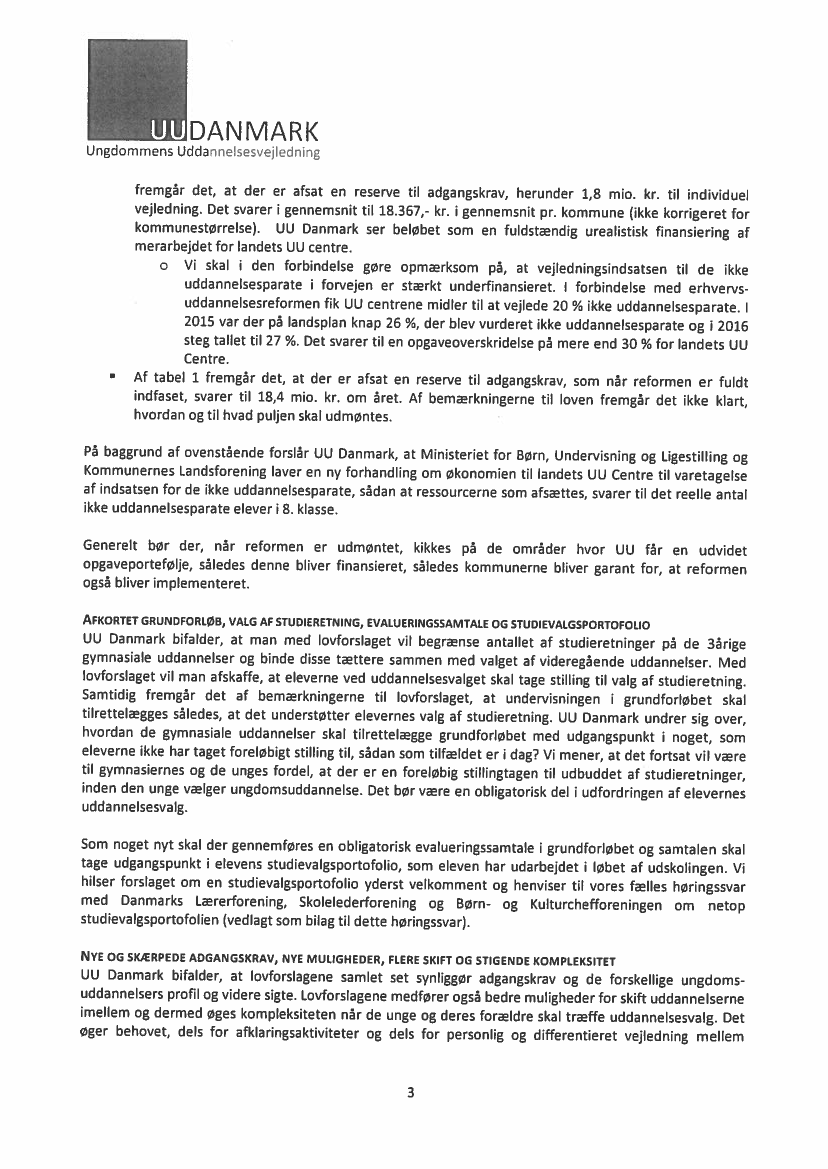 UUDANMARK
Ungdommens Uddannelsesvejledning

fremgår det, at der er afsat en reserve til adgangskrav, herunder 1,8 mio. kr. til individuel vejledning. Det svarer i gennemsnit til 18.367,- kr. i gennemsnit pr. kommune (ikke korrigeret for kommunestørrelse). UU Danmark ser beløbet som en fuldstændig urealistisk finansiering af merarbejdet for landets UU centre.

o Vi skal i den forbindelse gøre opmærksom på, at vejledningsindsatsen til de ikke uddannelsesparate i forvejen er stærkt underfinansieret. I forbindelse med erhvervsuddannelsesreformen fik UU centrene midler til at vejlede 20 % ikke uddannelsesparate. I 2015 var der på landsplan knap 26 %, der blev vurderet ikke uddannelsesparate og i 2016 steg tallet til 27 %. Det svarer til en opgaveoverskridelse på mere end 30 % for landets UU Centre.

▪ Af tabel 1 fremgår det, at der er afsat en reserve til adgangskrav, som når reformen er fuldt indfaset, svarer til 18,4 mio. kr. om året. Af bemærkningerne til loven fremgår det ikke klart, hvordan og til hvad puljen skal udmøntes.

På baggrund af ovenstående forslår UU Danmark, at Ministeriet for Børn, Undervisning og Ligestilling og Kommunernes Landsforening laver en ny forhandling om økonomien til landets UU Centre til varetagelse af indsatsen for de ikke uddannelsesparate, sådan at ressourcerne som afsættes, svarer til det reelle antal ikke uddannelsesparate elever i 8. klasse.

Generelt bør der, når reformen er udmøntet, kikkes på de områder hvor UU får en udvidet opgaveportefølje, således denne bliver finansieret, således kommunerne bliver garant for, at reformen også bliver implementeret.

AFKORTET GRUNDFORLØB, VALG AF STUDIERETNING, EVALUERINGSSAMTALE OG STUDIEVALGSPORTOFOLIO
UU Danmark bifalder, at man med lovforslaget vil begrænse antallet af studieretninger på de 3årige gymnasiale uddannelser og binde disse tættere sammen med valget af videregående uddannelser. Med lovforslaget vil man afskaffe, at eleverne ved uddannelsesvalget skal tage stilling til valg af studieretning. Samtidig fremgår det af bemærkningerne til lovforslaget, at undervisningen i grundforløbet skal tilrettelægges således, at det understøtter elevernes valg af studieretning. UU Danmark undrer sig over, hvordan de gymnasiale uddannelser skal tilrettelægge grundforløbet med udgangspunkt i noget, som eleverne ikke har taget foreløbigt stilling til, sådan som tilfældet er i dag? Vi mener, at det fortsat vil være til gymnasiernes og de unges fordel, at der er en foreløbig stillingtagen til udbuddet af studieretninger, inden den unge vælger ungdomsuddannelse. Det bør være en obligatorisk del i udfordringen af elevernes uddannelsesvalg.

Som noget nyt skal der gennemføres en obligatorisk evalueringssamtale i grundforløbet og samtalen skal tage udgangspunkt i elevens studievalgsportofolio, som eleven har udarbejdet i løbet af udskolingen. Vi hilser forslaget om en studievalgsportofolio yderst velkomment og henviser til vores fælles høringssvar med Danmarks Lærerforening, Skolelederforening og Børn- og Kulturchefforeningen om netop studievalgsportofolien (vedlagt som bilag til dette høringssvar).

NYE OG SKÆRPEDE ADGANGSKRAV, NYE MULIGHEDER, FLERE SKIFT OG STIGENDE KOMPLEKSITET
UU Danmark bifalder, at lovforslagene samlet set synliggør adgangskrav og de forskellige ungdomsuddannelsers profil og videre sigte. Lovforslagene medfører også bedre muligheder for skift uddannelserne imellem og dermed øges kompleksiteten når de unge og deres forældre skal træffe uddannelsesvalg. Det øger behovet, dels for afklaringsaktiviteter og dels for personlig og differentieret vejledning mellem

3